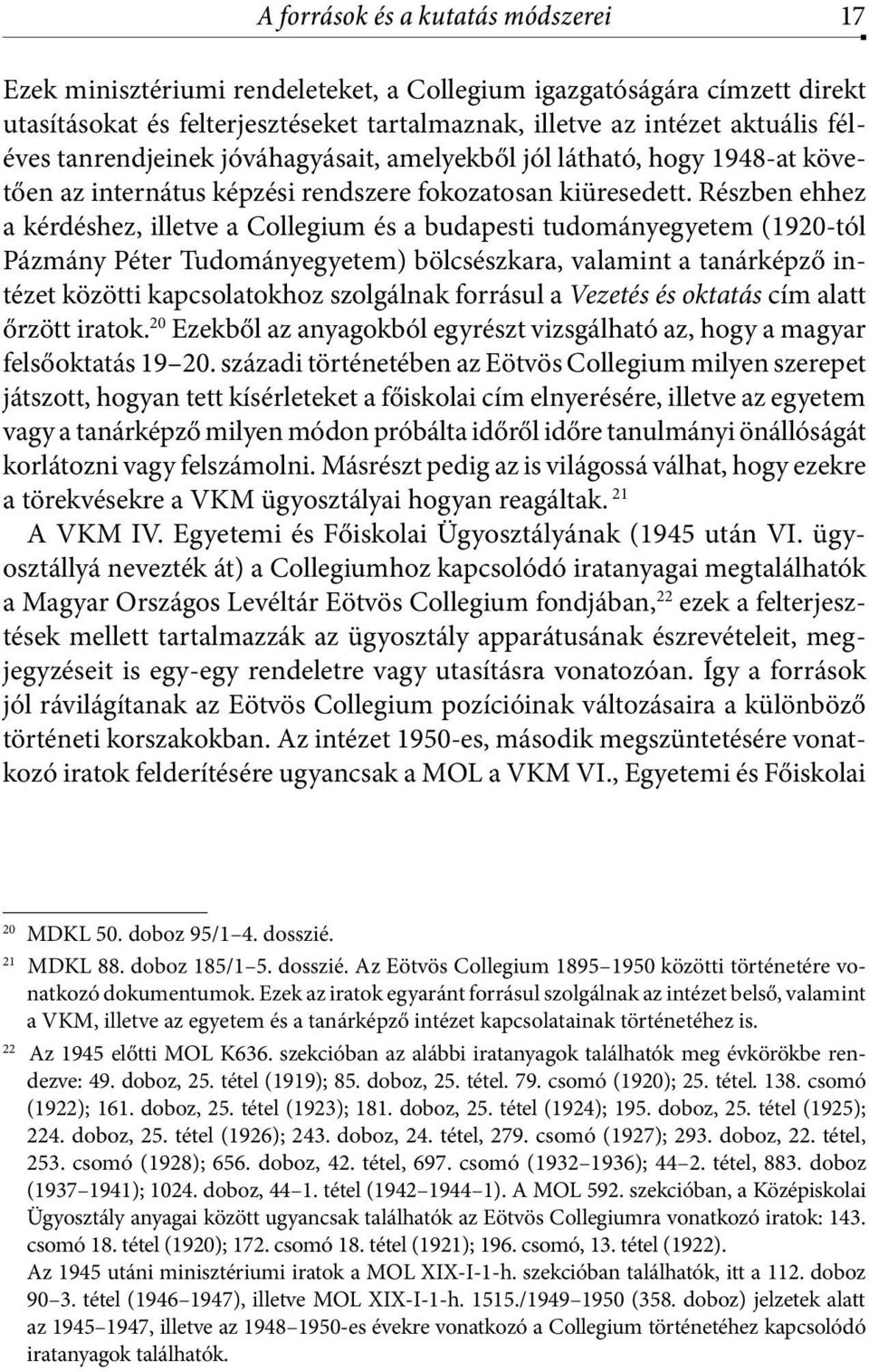 A források és a kutatás módszerei 17

Ezek minisztériumi rendeleteket, a Collegium igazgatóságára címzett direkt utasításokat és felterjesztéseket tartalmaznak, illetve az intézet aktuális féléves tanrendjeinek jóváhagyásait, amelyekből jól látható, hogy 1948-at követően az internátus képzési rendszere fokozatosan kiüresedett. Részben ehhez a kérdéshez, illetve a Collegium és a budapesti tudományegyetem (1920-tól Pázmány Péter Tudományegyetem) bölcsészkara, valamint a tanárképző intézet közötti kapcsolatokhoz szolgálnak forrásul a Vezetés és oktatás cím alatt őrzött iratok.$^{20}$ Ezekből az anyagokból egyrészt vizsgálható az, hogy a magyar felsőoktatás 19–20. századi történetében az Eötvös Collegium milyen szerepet játszott, hogyan tett kísérleteket a főiskolai cím elnyerésére, illetve az egyetem vagy a tanárképző milyen módon próbálta időről időre tanulmányi önállóságát korlátozni vagy felszámolni. Másrészt pedig az is világossá válhat, hogy ezekre a törekvésekre a VKM ügyosztályai hogyan reagáltak.$^{21}$

A VKM IV. Egyetemi és Főiskolai Ügyosztályának (1945 után VI. ügyosztállyá nevezték át) a Collegiumhoz kapcsolódó iratanyagai megtalálhatók a Magyar Országos Levéltár Eötvös Collegium fondjában,$^{22}$ ezek a felterjesztések mellett tartalmazzák az ügyosztály apparátusának észrevételeit, megjegyzéseit is egy-egy rendeletre vagy utasításra vonatozóan. Így a források jól rávilágítanak az Eötvös Collegium pozícióinak változásaira a különböző történeti korszakokban. Az intézet 1950-es, második megszüntetésére vonatkozó iratok felderítésére ugyancsak a MOL a VKM VI., Egyetemi és Főiskolai

$^{20}$ MDKL 50. doboz 95/1–4. dosszié.

$^{21}$ MDKL 88. doboz 185/1–5. dosszié. Az Eötvös Collegium 1895–1950 közötti történetére vonatkozó dokumentumok. Ezek az iratok egyaránt forrásul szolgálnak az intézet belső, valamint a VKM, illetve az egyetem és a tanárképző intézet kapcsolatainak történetéhez is.

$^{22}$ Az 1945 előtti MOL K636. szekcióban az alábbi iratanyagok találhatók meg évkörökbe rendezve: 49. doboz, 25. tétel (1919); 85. doboz, 25. tétel. 79. csomó (1920); 25. tétel. 138. csomó (1922); 161. doboz, 25. tétel (1923); 181. doboz, 25. tétel (1924); 195. doboz, 25. tétel (1925); 224. doboz, 25. tétel (1926); 243. doboz, 24. tétel, 279. csomó (1927); 293. doboz, 22. tétel, 253. csomó (1928); 656. doboz, 42. tétel, 697. csomó (1932–1936); 44–2. tétel, 883. doboz (1937–1941); 1024. doboz, 44–1. tétel (1942–1944–1). A MOL 592. szekcióban, a Középiskolai Ügyosztály anyagai között ugyancsak találhatók az Eötvös Collegiumra vonatkozó iratok: 143. csomó 18. tétel (1920); 172. csomó 18. tétel (1921); 196. csomó, 13. tétel (1922).
Az 1945 utáni minisztériumi iratok a MOL XIX-I-1-h. szekcióban találhatók, itt a 112. doboz 90–3. tétel (1946–1947), illetve MOL XIX-I-1-h. 1515./1949–1950 (358. doboz) jelzetek alatt az 1945–1947, illetve az 1948–1950-es évekre vonatkozó a Collegium történetéhez kapcsolódó iratanyagok találhatók.